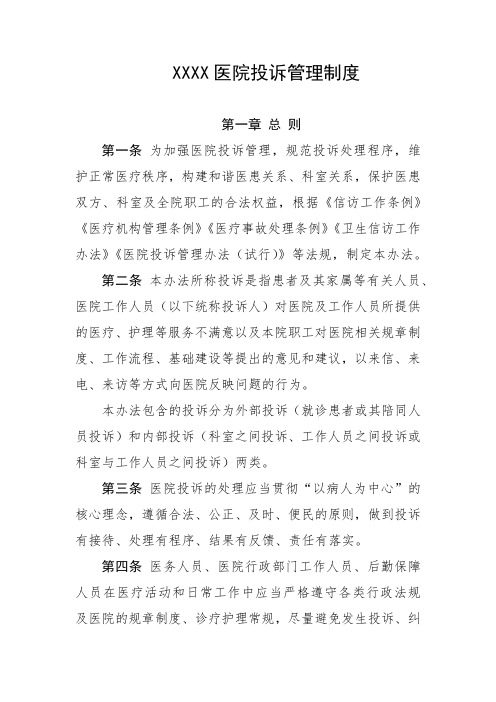 XXXX 医院投诉管理制度

第一章 总 则

第一条 为加强医院投诉管理，规范投诉处理程序，维护正常医疗秩序，构建和谐医患关系、科室关系，保护医患双方、科室及全院职工的合法权益，根据《信访工作条例》《医疗机构管理条例》《医疗事故处理条例》《卫生信访工作办法》《医院投诉管理办法（试行）》等法规，制定本办法。

第二条 本办法所称投诉是指患者及其家属等有关人员、医院工作人员（以下统称投诉人）对医院及工作人员所提供的医疗、护理等服务不满意以及本院职工对医院相关规章制度、工作流程、基础建设等提出的意见和建议，以来信、来电、来访等方式向医院反映问题的行为。

本办法包含的投诉分为外部投诉（就诊患者或其陪同人员投诉）和内部投诉（科室之间投诉、工作人员之间投诉或科室与工作人员之间投诉）两类。

第三条 医院投诉的处理应当贯彻“以病人为中心”的核心理念，遵循合法、公正、及时、便民的原则，做到投诉有接待、处理有程序、结果有反馈、责任有落实。

第四条 医务人员、医院行政部门工作人员、后勤保障人员在医疗活动和日常工作中应当严格遵守各类行政法规及医院的规章制度、诊疗护理常规，尽量避免发生投诉、纠